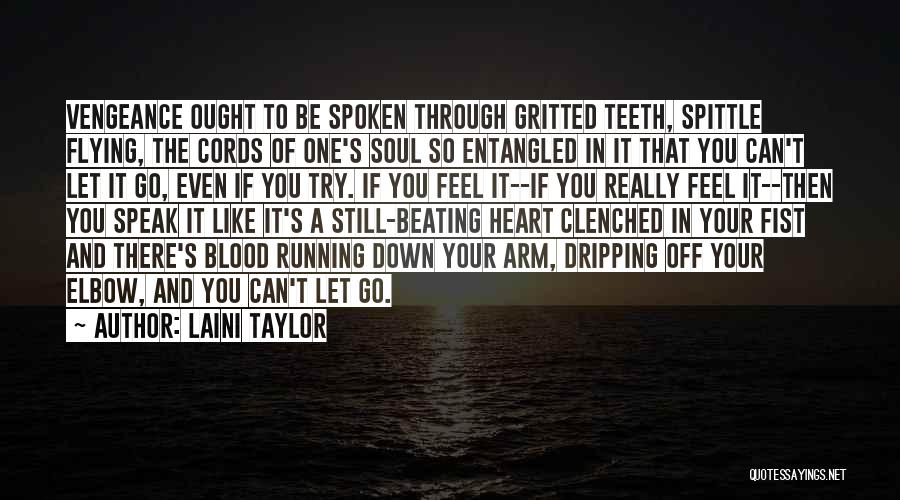 VENGEANCE OUGHT TO BE SPOKEN THROUGH GRITTED TEETH, SPITTLE FLYING, THE CORDS OF ONE'S SOUL SO ENTANGLED IN IT THAT YOU CAN'T LET IT GO, EVEN IF YOU TRY. IF YOU FEEL IT--IF YOU REALLY FEEL IT--THEN YOU SPEAK IT LIKE IT'S A STILL-BEATING HEART CLENCHED IN YOUR FIST AND THERE'S BLOOD RUNNING DOWN YOUR ARM, DRIPPING OFF YOUR ELBOW, AND YOU CAN'T LET GO.

~ AUTHOR: LAINI TAYLOR

QUOTESSAYINGS.NET